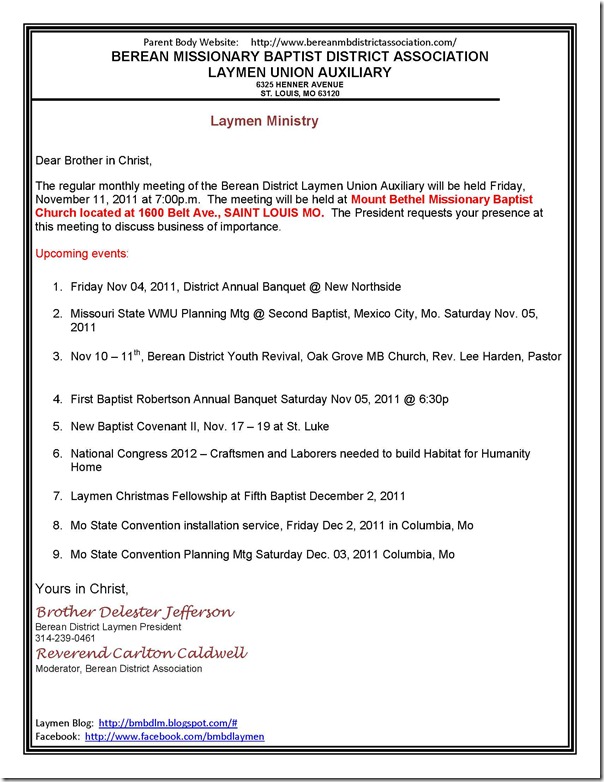 Parent Body Website: http://www.bereanmbdistrictassociation.com/
BEREAN MISSIONARY BAPTIST DISTRICT ASSOCIATION
LAYMEN UNION AUXILIARY
6325 HENNER AVENUE
ST. LOUIS, MO 63120

Laymen Ministry

Dear Brother in Christ,

The regular monthly meeting of the Berean District Laymen Union Auxiliary will be held Friday, November 11, 2011 at 7:00p.m. The meeting will be held at Mount Bethel Missionary Baptist Church located at 1600 Belt Ave., SAINT LOUIS MO. The President requests your presence at this meeting to discuss business of importance.

Upcoming events:

1. Friday Nov 04, 2011, District Annual Banquet @ New Northside
2. Missouri State WMU Planning Mtg @ Second Baptist, Mexico City, Mo. Saturday Nov. 05, 2011
3. Nov 10 – 11$^{th}$, Berean District Youth Revival, Oak Grove MB Church, Rev. Lee Harden, Pastor
4. First Baptist Robertson Annual Banquet Saturday Nov 05, 2011 @ 6:30p
5. New Baptist Covenant II, Nov. 17 – 19 at St. Luke
6. National Congress 2012 – Craftsmen and Laborers needed to build Habitat for Humanity Home
7. Laymen Christmas Fellowship at Fifth Baptist December 2, 2011
8. Mo State Convention installation service, Friday Dec 2, 2011 in Columbia, Mo
9. Mo State Convention Planning Mtg Saturday Dec. 03, 2011 Columbia, Mo

Yours in Christ,
Brother Delester Jefferson
Berean District Laymen President
314-239-0461
Reverend Carlton Caldwell
Moderator, Berean District Association

Laymen Blog: http://bmbdlm.blogspot.com/#
Facebook: http://www.facebook.com/bmbdlaymen